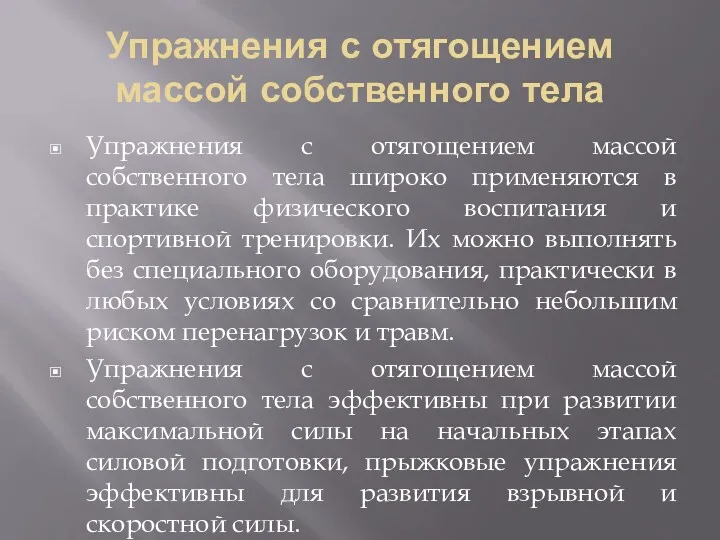 Упражнения с отягощением массой собственного тела

Упражнения с отягощением массой собственного тела широко применяются в практике физического воспитания и спортивной тренировки. Их можно выполнять без специального оборудования, практически в любых условиях со сравнительно небольшим риском перенагрузок и травм.

Упражнения с отягощением массой собственного тела эффективны при развитии максимальной силы на начальных этапах силовой подготовки, прыжковые упражнения эффективны для развития взрывной и скоростной силы.